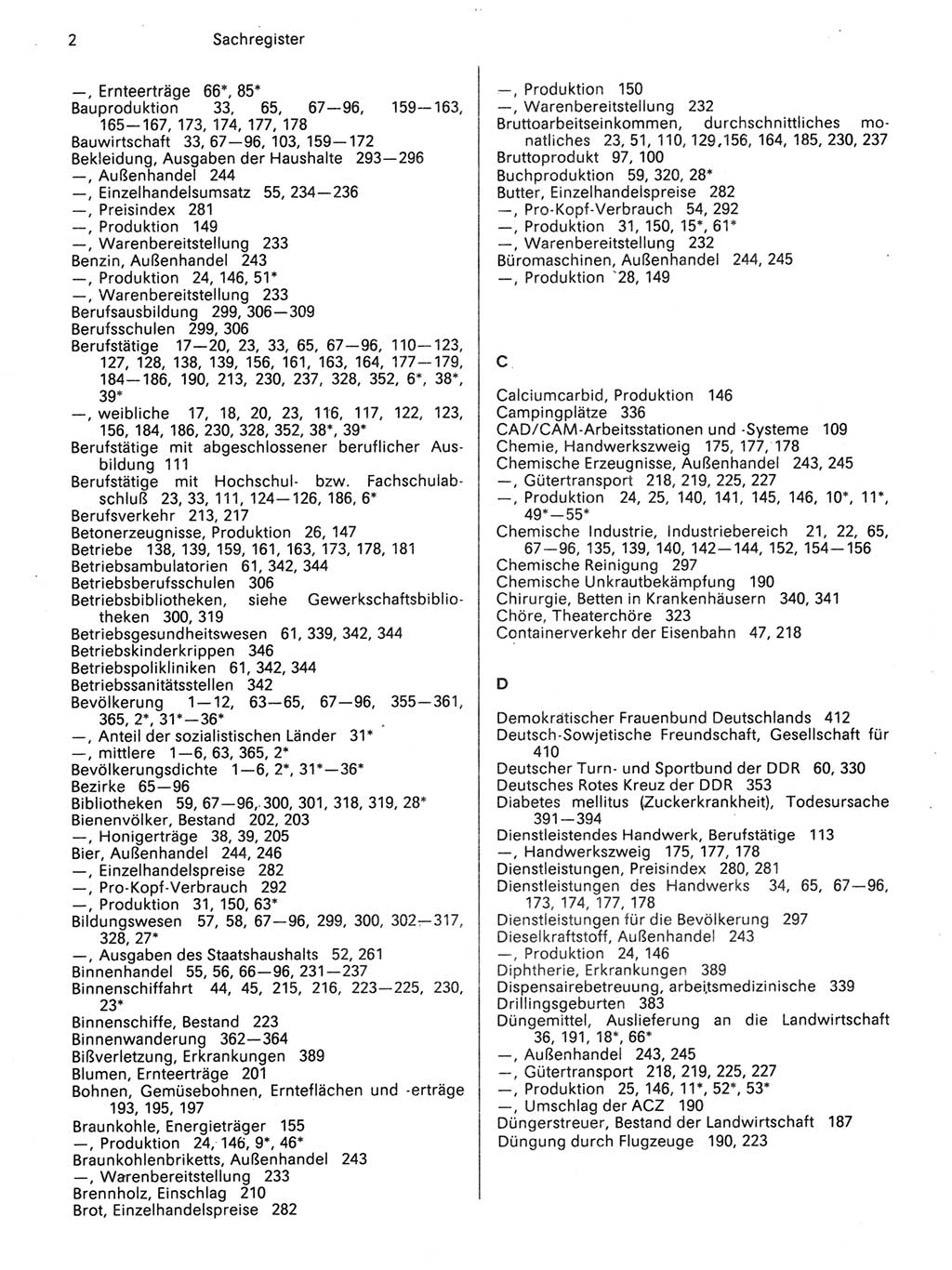 2 Sachregister

—, Ernteerträge 66*, 85*
Bauproduktion 33, 65, 67—96, 159—163, 165—167, 173, 174, 177, 178
Bauwirtschaft 33, 67—96, 103, 159—172
Bekleidung, Ausgaben der Haushalte 293—296
—, Außenhandel 244
—, Einzelhandelsumsatz 55, 234—236
—, Preisindex 281
—, Produktion 149
—, Warenbereitstellung 233
Benzin, Außenhandel 243
—, Produktion 24, 146, 51*
—, Warenbereitstellung 233
Berufsausbildung 299, 306—309
Berufsschulen 299, 306
Berufstätige 17—20, 23, 33, 65, 67—96, 110—123, 127, 128, 138, 139, 156, 161, 163, 164, 177—179, 184—186, 190, 213, 230, 237, 328, 352, 6*, 38*, 39*
—, weibliche 17, 18, 20, 23, 116, 117, 122, 123, 156, 184, 186, 230, 328, 352, 38*, 39*
Berufstätige mit abgeschlossener beruflicher Ausbildung 111
Berufstätige mit Hochschul- bzw. Fachschulabschluß 23, 33, 111, 124—126, 186, 6*
Berufsverkehr 213, 217
Betonerzeugnisse, Produktion 26, 147
Betriebe 138, 139, 159, 161, 163, 173, 178, 181
Betriebsambulatorien 61, 342, 344
Betriebsberufsschulen 306
Betriebsbibliotheken, siehe Gewerkschaftsbibliotheken 300, 319
Betriebsgesundheitswesen 61, 339, 342, 344
Betriebskinderkrippen 346
Betriebspolikliniken 61, 342, 344
Betriebssanitätsstellen 342
Bevölkerung 1—12, 63—65, 67—96, 355—361, 365, 2*, 31*—36*
—, Anteil der sozialistischen Länder 31*
—, mittlere 1—6, 63, 365, 2*
Bevölkerungsdichte 1—6, 2*, 31*—36*
Bezirke 65—96
Bibliotheken 59, 67—96, 300, 301, 318, 319, 28*
Bienenvölker, Bestand 202, 203
—, Honigerträge 38, 39, 205
Bier, Außenhandel 244, 246
—, Einzelhandelspreise 282
—, Pro-Kopf-Verbrauch 292
—, Produktion 31, 150, 63*
Bildungswesen 57, 58, 67—96, 299, 300, 302—317, 328, 27*
—, Ausgaben des Staatshaushalts 52, 261
Binnenhandel 55, 56, 66—96, 231—237
Binnenschiffahrt 44, 45, 215, 216, 223—225, 230, 23*
Binnenschiffe, Bestand 223
Binnenwanderung 362—364
Bißverletzung, Erkrankungen 389
Blumen, Ernteerträge 201
Bohnen, Gemüsebohnen, Ernteflächen und -erträge 193, 195, 197
Braunkohle, Energieträger 155
—, Produktion 24, 146, 9*, 46*
Braunkohlenbriketts, Außenhandel 243
—, Warenbereitstellung 233
Brennholz, Einschlag 210
Brot, Einzelhandelspreise 282

—, Produktion 150
—, Warenbereitstellung 232
Bruttoarbeitseinkommen, durchschnittliches monatliches 23, 51, 110, 129, 156, 164, 185, 230, 237
Bruttoprodukt 97, 100
Buchproduktion 59, 320, 28*
Butter, Einzelhandelspreise 282
—, Pro-Kopf-Verbrauch 54, 292
—, Produktion 31, 150, 15*, 61*
—, Warenbereitstellung 232
Büromaschinen, Außenhandel 244, 245
—, Produktion 28, 149

C

Calciumcarbid, Produktion 146
Campingplätze 336
CAD/CAM-Arbeitsstationen und -Systeme 109
Chemie, Handwerkszweig 175, 177, 178
Chemische Erzeugnisse, Außenhandel 243, 245
—, Gütertransport 218, 219, 225, 227
—, Produktion 24, 25, 140, 141, 145, 146, 10*, 11*, 49*—55*
Chemische Industrie, Industriebereich 21, 22, 65, 67—96, 135, 139, 140, 142—144, 152, 154—156
Chemische Reinigung 297
Chemische Unkrautbekämpfung 190
Chirurgie, Betten in Krankenhäusern 340, 341
Chöre, Theaterchöre 323
Containerverkehr der Eisenbahn 47, 218

D

Demokratischer Frauenbund Deutschlands 412
Deutsch-Sowjetische Freundschaft, Gesellschaft für 410
Deutscher Turn- und Sportbund der DDR 60, 330
Deutsches Rotes Kreuz der DDR 353
Diabetes mellitus (Zuckerkrankheit), Todesursache 391—394
Dienstleistendes Handwerk, Berufstätige 113
—, Handwerkszweig 175, 177, 178
Dienstleistungen, Preisindex 280, 281
Dienstleistungen des Handwerks 34, 65, 67—96, 173, 174, 177, 178
Dienstleistungen für die Bevölkerung 297
Dieselkraftstoff, Außenhandel 243
—, Produktion 24, 146
Diphtherie, Erkrankungen 389
Dispensairebetreuung, arbeitsmedizinische 339
Drillingsgeburten 383
Düngemittel, Auslieferung an die Landwirtschaft 36, 191, 18*, 66*
—, Außenhandel 243, 245
—, Gütertransport 218, 219, 225, 227
—, Produktion 25, 146, 11*, 52*, 53*
—, Umschlag der ACZ 190
Düngerstreuer, Bestand der Landwirtschaft 187
Düngung durch Flugzeuge 190, 223